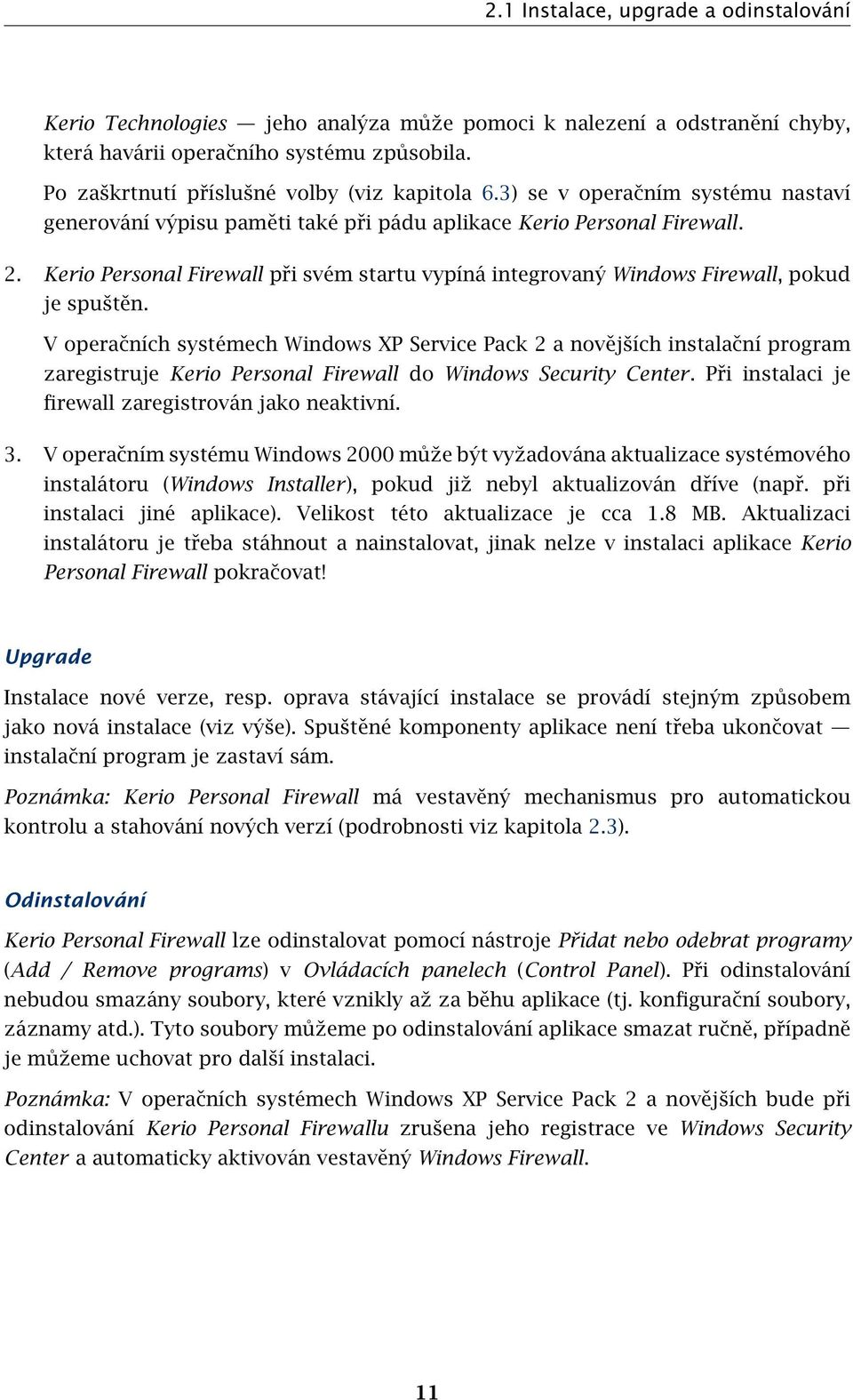 2.1 Instalace, upgrade a odinstalování

Kerio Technologies — jeho analýza může pomoci k nalezení a odstranění chyby, která havárii operačního systému způsobila.

Po zaškrtnutí příslušné volby (viz kapitola 6.3) se v operačním systému nastaví generování výpisu paměti také při pádu aplikace Kerio Personal Firewall.

2. Kerio Personal Firewall při svém startu vypíná integrovaný Windows Firewall, pokud je spuštěn.

V operačních systémech Windows XP Service Pack 2 a novějších instalační program zaregistruje Kerio Personal Firewall do Windows Security Center. Při instalaci je firewall zaregistrován jako neaktivní.

3. V operačním systému Windows 2000 může být vyžadována aktualizace systémového instalátoru (Windows Installer), pokud již nebyl aktualizován dříve (např. při instalaci jiné aplikace). Velikost této aktualizace je cca 1.8 MB. Aktualizaci instalátoru je třeba stáhnout a nainstalovat, jinak nelze v instalaci aplikace Kerio Personal Firewall pokračovat!

Upgrade

Instalace nové verze, resp. oprava stávající instalace se provádí stejným způsobem jako nová instalace (viz výše). Spuštěné komponenty aplikace není třeba ukončovat — instalační program je zastaví sám.

Poznámka: Kerio Personal Firewall má vestavěný mechanismus pro automatickou kontrolu a stahování nových verzí (podrobnosti viz kapitola 2.3).

Odinstalování

Kerio Personal Firewall lze odinstalovat pomocí nástroje Přidat nebo odebrat programy (Add / Remove programs) v Ovládacích panelech (Control Panel). Při odinstalování nebudou smazány soubory, které vznikly až za běhu aplikace (tj. konfigurační soubory, záznamy atd.). Tyto soubory můžeme po odinstalování aplikace smazat ručně, případně je můžeme uchovat pro další instalaci.

Poznámka: V operačních systémech Windows XP Service Pack 2 a novějších bude při odinstalování Kerio Personal Firewallu zrušena jeho registrace ve Windows Security Center a automaticky aktivován vestavěný Windows Firewall.

11